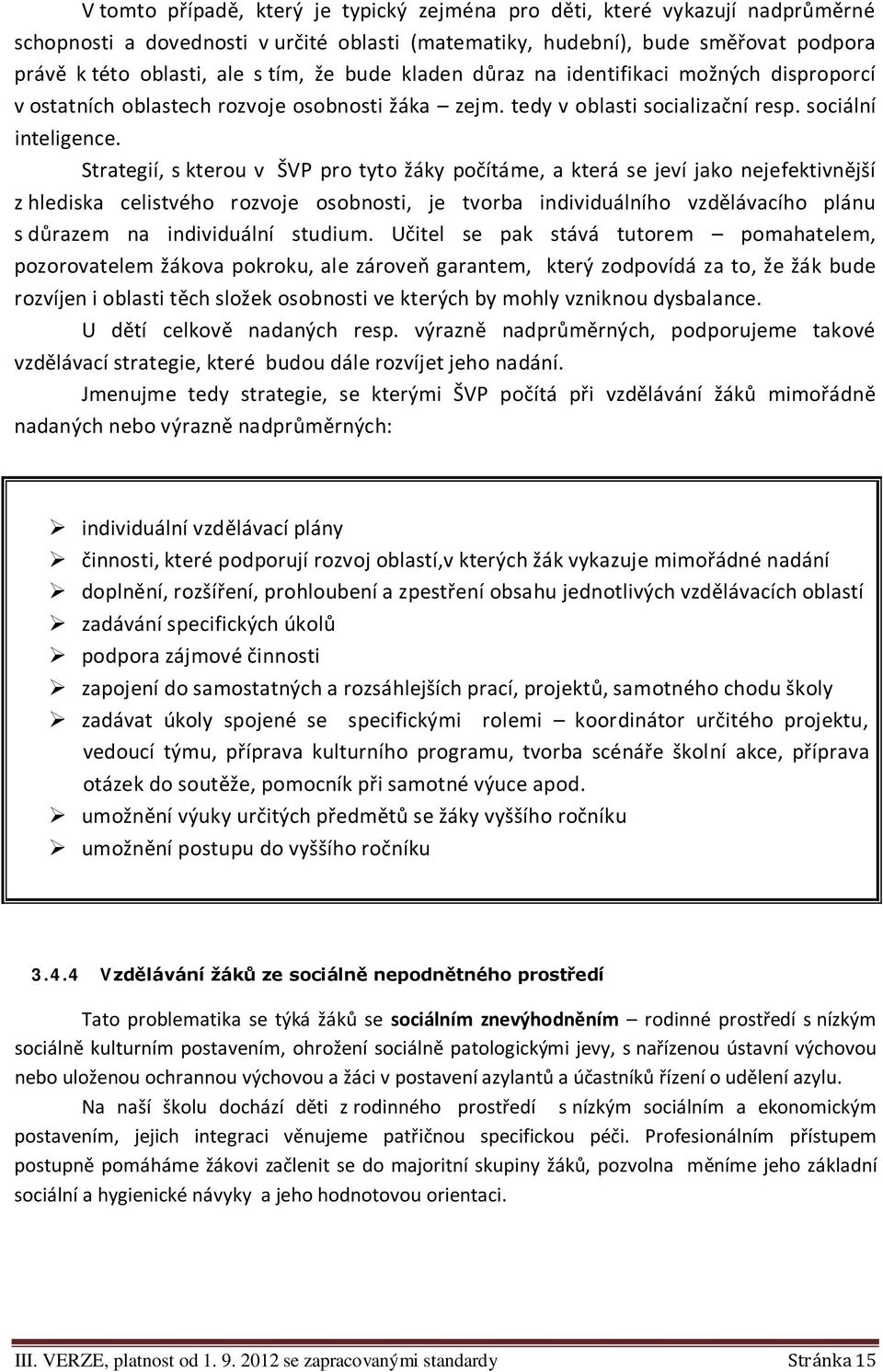 V tomto případě, který je typický zejména pro děti, které vykazují nadprůměrné schopnosti a dovednosti v určité oblasti (matematiky, hudební), bude směřovat podpora právě k této oblasti, ale s tím, že bude kladen důraz na identifikaci možných disproporcí v ostatních oblastech rozvoje osobnosti žáka – zejm. tedy v oblasti socializační resp. sociální inteligence.

Strategií, s kterou v ŠVP pro tyto žáky počítáme, a která se jeví jako nejefektivnější z hlediska celistvého rozvoje osobnosti, je tvorba individuálního vzdělávacího plánu s důrazem na individuální studium. Učitel se pak stává tutorem – pomahatelem, pozorovatelem žákova pokroku, ale zároveň garantem, který zodpovídá za to, že žák bude rozvíjen i oblasti těch složek osobnosti ve kterých by mohly vzniknou dysbalance.

U dětí celkově nadaných resp. výrazně nadprůměrných, podporujeme takové vzdělávací strategie, které budou dále rozvíjet jeho nadání.

Jmenujme tedy strategie, se kterými ŠVP počítá při vzdělávání žáků mimořádně nadaných nebo výrazně nadprůměrných:

➢ individuální vzdělávací plány
➢ činnosti, které podporují rozvoj oblastí,v kterých žák vykazuje mimořádné nadání
➢ doplnění, rozšíření, prohloubení a zpestření obsahu jednotlivých vzdělávacích oblastí
➢ zadávání specifických úkolů
➢ podpora zájmové činnosti
➢ zapojení do samostatných a rozsáhlejších prací, projektů, samotného chodu školy
➢ zadávat úkoly spojené se specifickými rolemi – koordinátor určitého projektu, vedoucí týmu, příprava kulturního programu, tvorba scénáře školní akce, příprava otázek do soutěže, pomocník při samotné výuce apod.
➢ umožnění výuky určitých předmětů se žáky vyššího ročníku
➢ umožnění postupu do vyššího ročníku

3.4.4 Vzdělávání žáků ze sociálně nepodnětného prostředí

Tato problematika se týká žáků se sociálním znevýhodněním – rodinné prostředí s nízkým sociálně kulturním postavením, ohrožení sociálně patologickými jevy, s nařízenou ústavní výchovou nebo uloženou ochrannou výchovou a žáci v postavení azylantů a účastníků řízení o udělení azylu.

Na naší školu dochází děti z rodinného prostředí s nízkým sociálním a ekonomickým postavením, jejich integraci věnujeme patřičnou specifickou péči. Profesionálním přístupem postupně pomáháme žákovi začlenit se do majoritní skupiny žáků, pozvolna měníme jeho základní sociální a hygienické návyky a jeho hodnotovou orientaci.

III. VERZE, platnost od 1. 9. 2012 se zapracovanými standardy Stránka 15